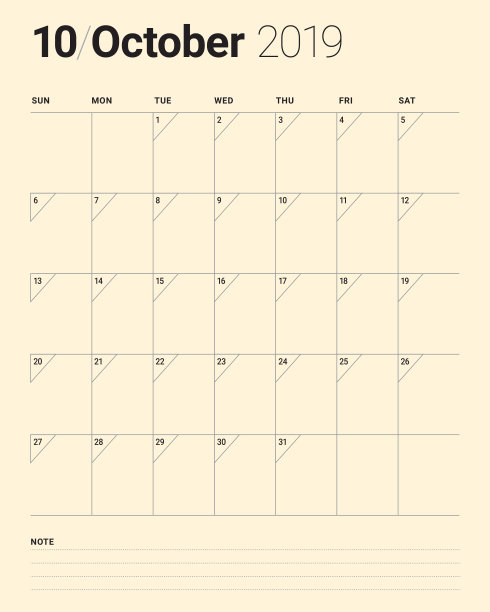 10/October 2019

| SUN | MON | TUE | WED | THU | FRI | SAT |
|---|---|---|---|---|---|---|
| | | 1 | 2 | 3 | 4 | 5 |
| 6 | 7 | 8 | 9 | 10 | 11 | 12 |
| 13 | 14 | 15 | 16 | 17 | 18 | 19 |
| 20 | 21 | 22 | 23 | 24 | 25 | 26 |
| 27 | 28 | 29 | 30 | 31 | | |

NOTE